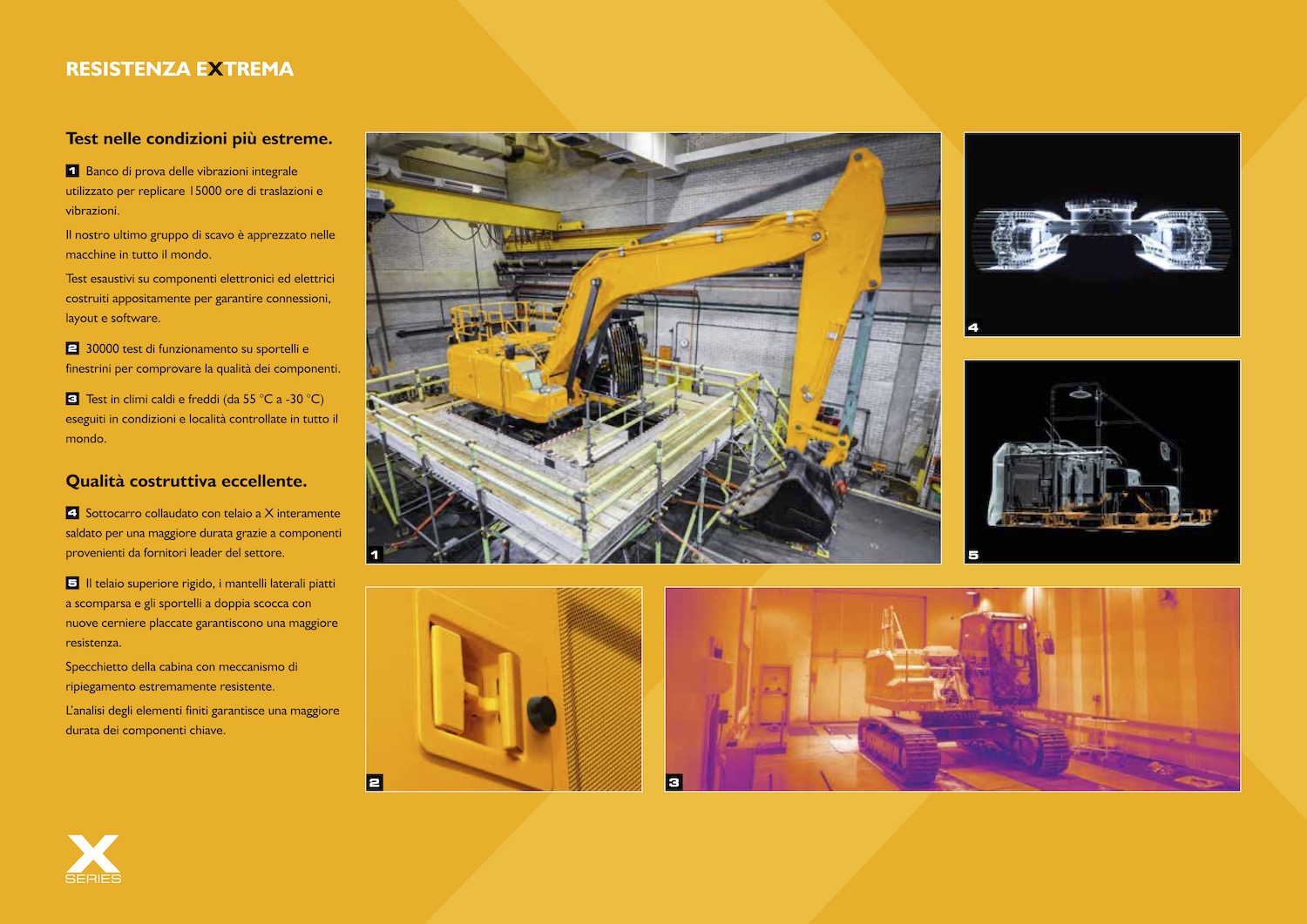 RESISTENZA EXTREMA

Test nelle condizioni più estreme.

1 Banco di prova delle vibrazioni integrale utilizzato per replicare 15000 ore di traslazioni e vibrazioni.

Il nostro ultimo gruppo di scavo è apprezzato nelle macchine in tutto il mondo.

Test esaustivi su componenti elettronici ed elettrici costruiti appositamente per garantire connessioni, layout e software.

2 30000 test di funzionamento su sportelli e finestrini per comprovare la qualità dei componenti.

3 Test in climi caldi e freddi (da 55 °C a -30 °C) eseguiti in condizioni e località controllate in tutto il mondo.

Qualità costruttiva eccellente.

4 Sottocarro collaudato con telaio a X interamente saldato per una maggiore durata grazie a componenti provenienti da fornitori leader del settore.

5 Il telaio superiore rigido, i mantelli laterali piatti a scomparsa e gli sportelli a doppia scocca con nuove cerniere placcate garantiscono una maggiore resistenza.

Specchietto della cabina con meccanismo di ripiegamento estremamente resistente.

L'analisi degli elementi finiti garantisce una maggiore durata dei componenti chiave.

1

4

5

2

3

X SERIES